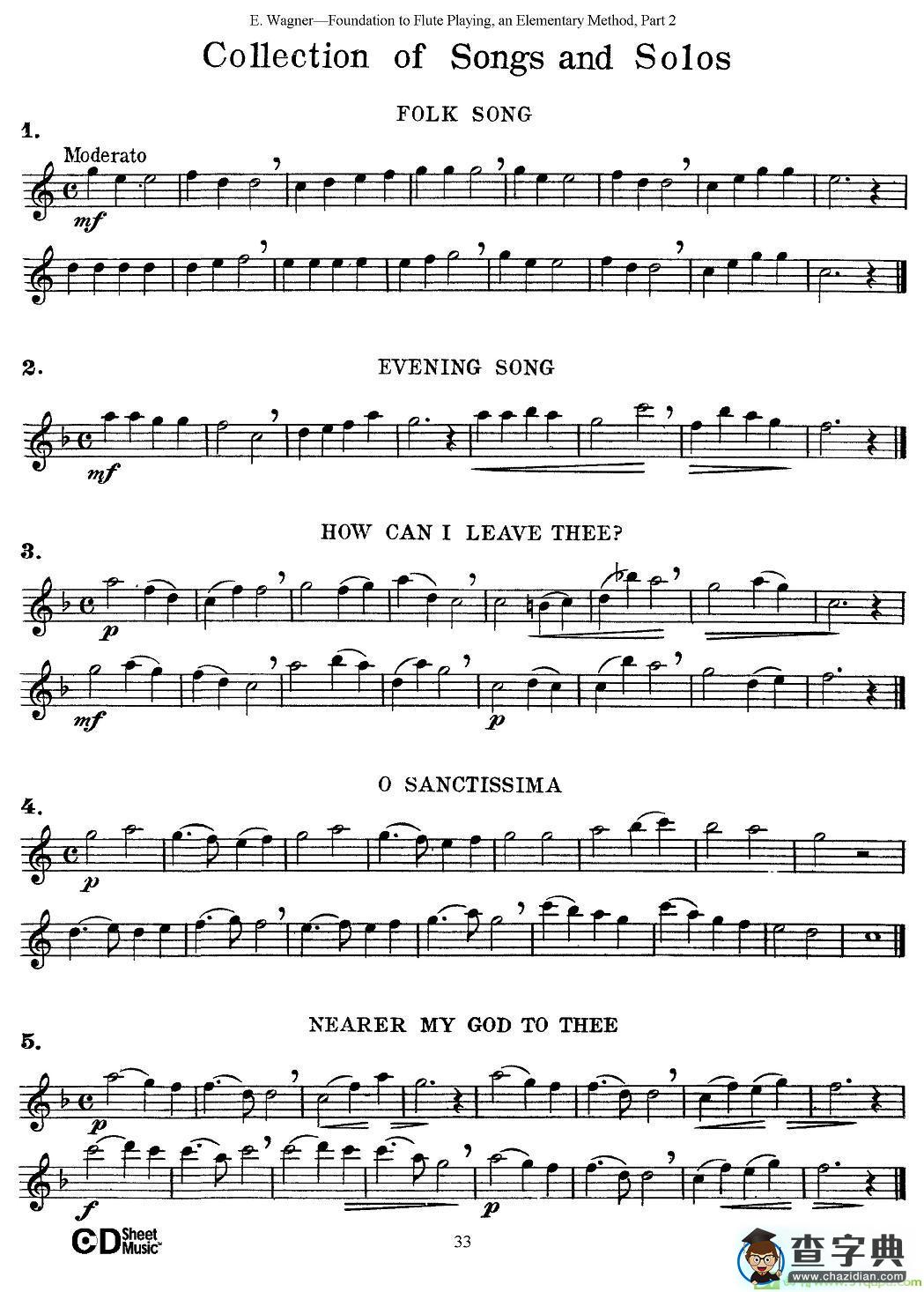 E. Wagner—Foundation to Flute Playing, an Elementary Method, Part 2

Collection of Songs and Solos

FOLK SONG

1.

Moderato

mf

2.

EVENING SONG

mf

HOW CAN I LEAVE THEE?

3.

p

mf

p

O SANCTISSIMA

4.

p

NEARER MY GOD TO THEE

5.

p

f

p

CD Sheet Music

33

查字典
www.chazidian.com